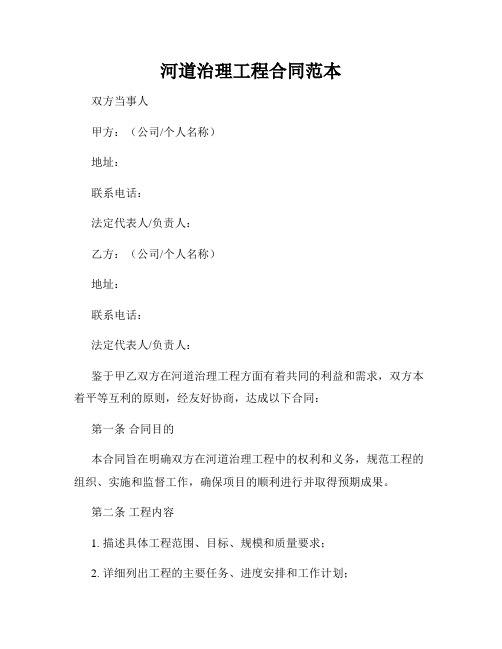 河道治理工程合同范本

双方当事人

甲方：（公司/个人名称）

地址：

联系电话：

法定代表人/负责人：

乙方：（公司/个人名称）

地址：

联系电话：

法定代表人/负责人：

鉴于甲乙双方在河道治理工程方面有着共同的利益和需求，双方本着平等互利的原则，经友好协商，达成以下合同：

第一条 合同目的

本合同旨在明确双方在河道治理工程中的权利和义务，规范工程的组织、实施和监督工作，确保项目的顺利进行并取得预期成果。

第二条 工程内容

1. 描述具体工程范围、目标、规模和质量要求；

2. 详细列出工程的主要任务、进度安排和工作计划；